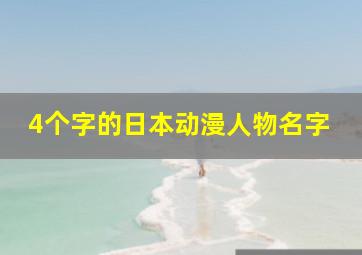 4个字的日本动漫人物名字